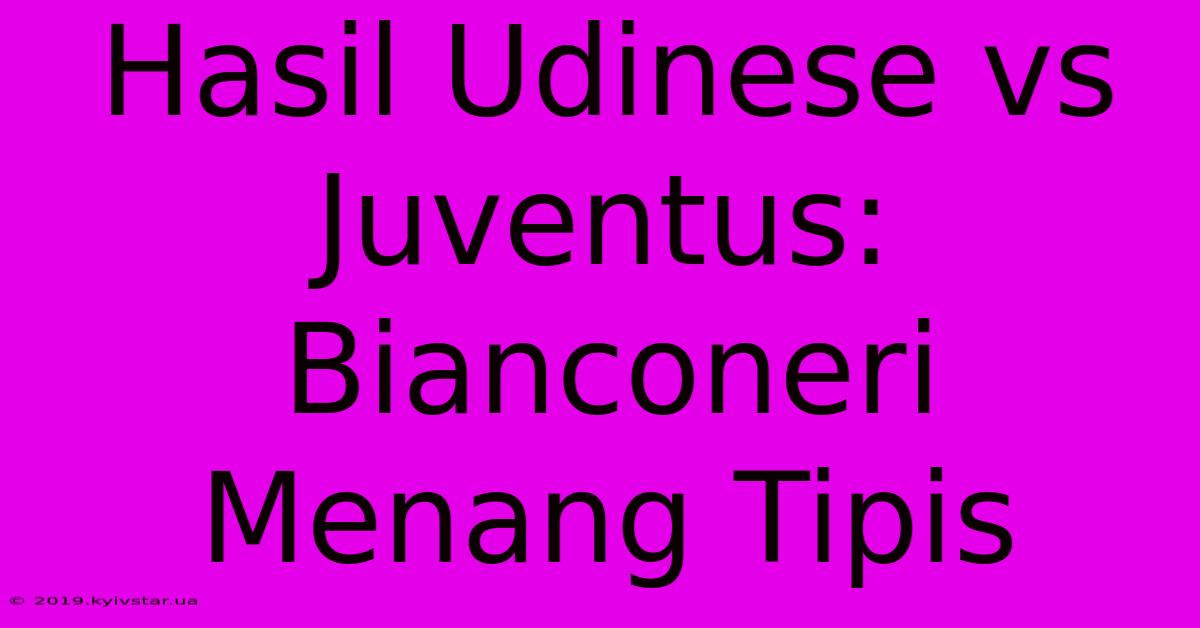 Hasil Udinese vs Juventus: Bianconeri Menang Tipis

© 2019.kyivstar.ua